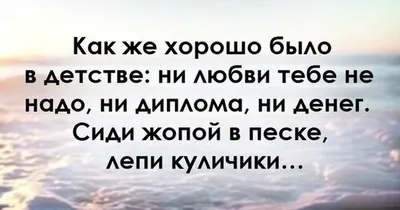 Как же хорошо было в детстве: ни любви тебе не надо, ни диплома, ни денег. Сиди жопой в песке, лепи куличики...